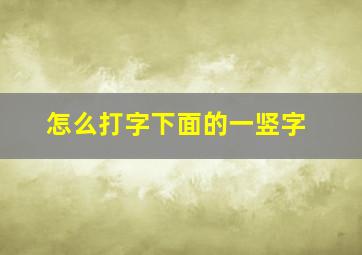 怎么打字下面的一竖字